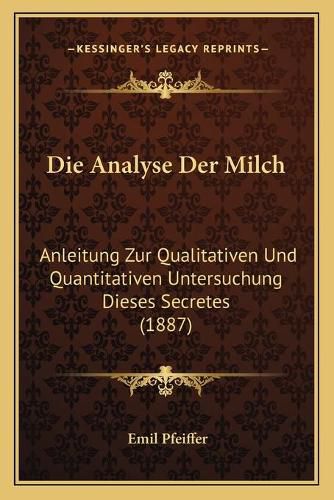 —KESSINGER'S LEGACY REPRINTS—

Die Analyse Der Milch

Anleitung Zur Qualitativen Und Quantitativen Untersuchung Dieses Secretes (1887)

Emil Pfeiffer